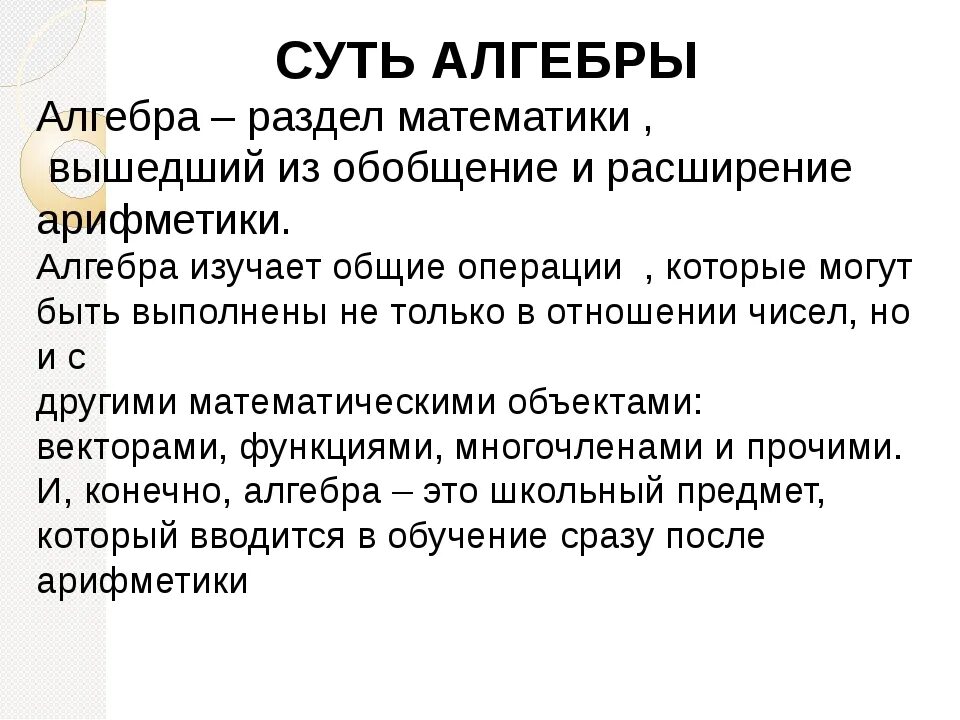 СУТЬ АЛГЕБРЫ

Алгебра – раздел математики , вышедший из обобщение и расширение арифметики.

Алгебра изучает общие операции , которые могут быть выполнены не только в отношении чисел, но и с другими математическими объектами: векторами, функциями, многочленами и прочими. И, конечно, алгебра – это школьный предмет, который вводится в обучение сразу после арифметики